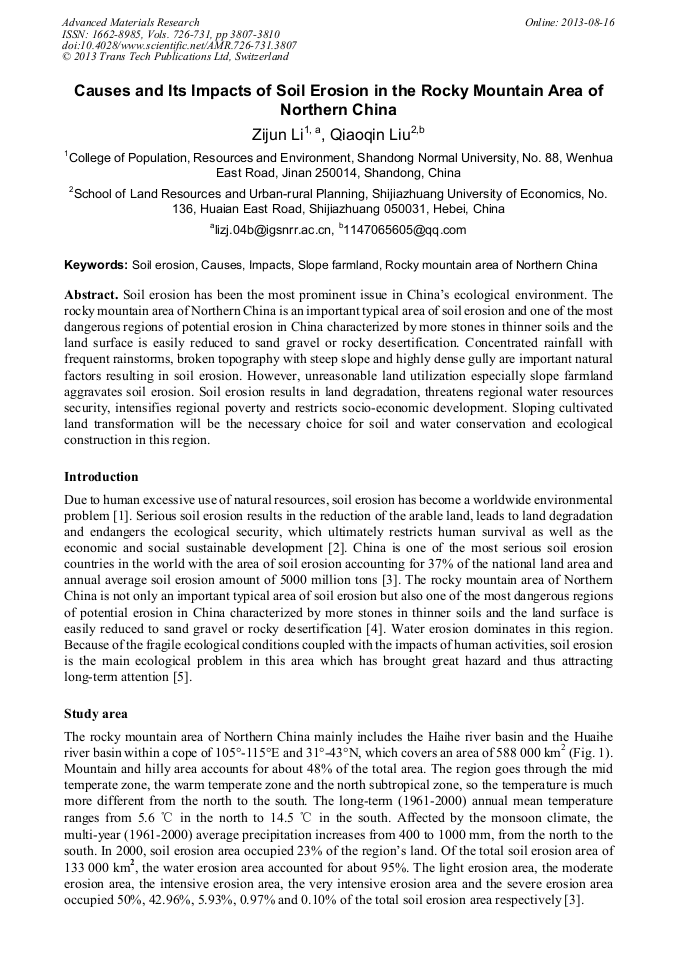 Advanced Materials Research
ISSN: 1662-8985, Vols. 726-731, pp 3807-3810
doi:10.4028/www.scientific.net/AMR.726-731.3807
© 2013 Trans Tech Publications Ltd, Switzerland

Online: 2013-08-16

Causes and Its Impacts of Soil Erosion in the Rocky Mountain Area of Northern China

Zijun Li$^{1, a}$, Qiaoqin Liu$^{2,b}$

$^1$College of Population, Resources and Environment, Shandong Normal University, No. 88, Wenhua East Road, Jinan 250014, Shandong, China

$^2$School of Land Resources and Urban-rural Planning, Shijiazhuang University of Economics, No. 136, Huaian East Road, Shijiazhuang 050031, Hebei, China

$^a$lizj.04b@igsnrr.ac.cn, $^b$1147065605@qq.com

Keywords: Soil erosion, Causes, Impacts, Slope farmland, Rocky mountain area of Northern China

Abstract. Soil erosion has been the most prominent issue in China's ecological environment. The rocky mountain area of Northern China is an important typical area of soil erosion and one of the most dangerous regions of potential erosion in China characterized by more stones in thinner soils and the land surface is easily reduced to sand gravel or rocky desertification. Concentrated rainfall with frequent rainstorms, broken topography with steep slope and highly dense gully are important natural factors resulting in soil erosion. However, unreasonable land utilization especially slope farmland aggravates soil erosion. Soil erosion results in land degradation, threatens regional water resources security, intensifies regional poverty and restricts socio-economic development. Sloping cultivated land transformation will be the necessary choice for soil and water conservation and ecological construction in this region.

Introduction

Due to human excessive use of natural resources, soil erosion has become a worldwide environmental problem [1]. Serious soil erosion results in the reduction of the arable land, leads to land degradation and endangers the ecological security, which ultimately restricts human survival as well as the economic and social sustainable development [2]. China is one of the most serious soil erosion countries in the world with the area of soil erosion accounting for 37% of the national land area and annual average soil erosion amount of 5000 million tons [3]. The rocky mountain area of Northern China is not only an important typical area of soil erosion but also one of the most dangerous regions of potential erosion in China characterized by more stones in thinner soils and the land surface is easily reduced to sand gravel or rocky desertification [4]. Water erosion dominates in this region. Because of the fragile ecological conditions coupled with the impacts of human activities, soil erosion is the main ecological problem in this area which has brought great hazard and thus attracting long-term attention [5].

Study area

The rocky mountain area of Northern China mainly includes the Haihe river basin and the Huaihe river basin within a cope of 105°-115°E and 31°-43°N, which covers an area of 588 000 km$^2$ (Fig. 1). Mountain and hilly area accounts for about 48% of the total area. The region goes through the mid temperate zone, the warm temperate zone and the north subtropical zone, so the temperature is much more different from the north to the south. The long-term (1961-2000) annual mean temperature ranges from 5.6 ℃ in the north to 14.5 ℃ in the south. Affected by the monsoon climate, the multi-year (1961-2000) average precipitation increases from 400 to 1000 mm, from the north to the south. In 2000, soil erosion area occupied 23% of the region's land. Of the total soil erosion area of 133 000 km$^2$, the water erosion area accounted for about 95%. The light erosion area, the moderate erosion area, the intensive erosion area, the very intensive erosion area and the severe erosion area occupied 50%, 42.96%, 5.93%, 0.97% and 0.10% of the total soil erosion area respectively [3].